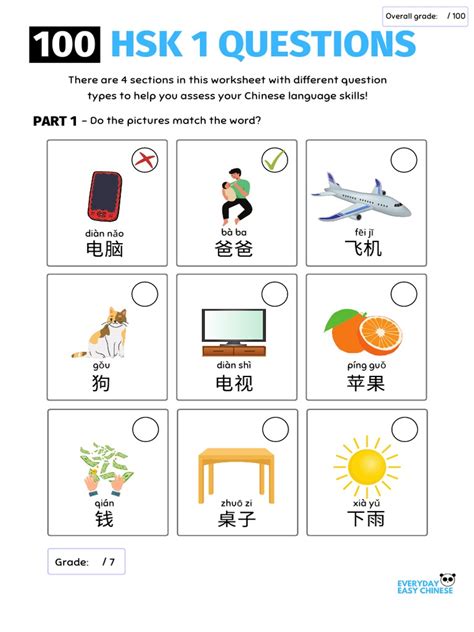 Overall grade: / 100

100 HSK 1 QUESTIONS

There are 4 sections in this worksheet with different question types to help you assess your Chinese language skills!

PART 1 - Do the pictures match the word?

diàn nǎo
电脑

bà ba
爸爸

fēi jī
飞机

gǒu
狗

diàn shì
电视

píng guǒ
苹果

qián
钱

zhuō zi
桌子

xià yǔ
下雨

Grade: / 7

EVERYDAY EASY CHINESE